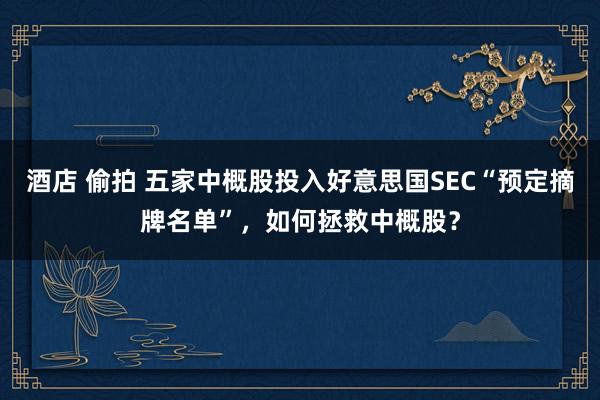 酒店 偷拍 五家中概股投入好意思国SEC“预定摘牌名单”，如何拯救中概股？